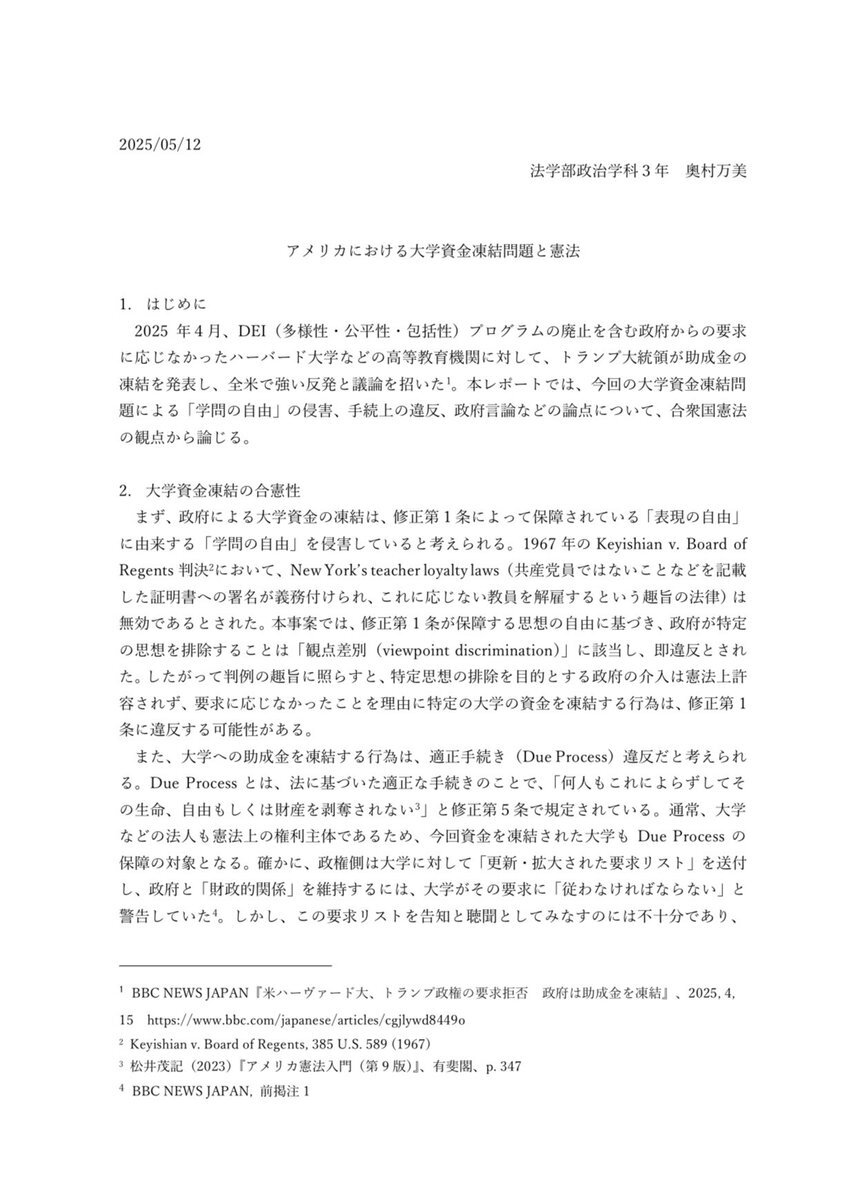 2025/05/12

法学部政治学科３年　奥村万美

アメリカにおける大学資金凍結問題と憲法

1.　はじめに

2025 年４月、DEI（多様性・公平性・包括性）プログラムの廃止を含む政府からの要求に応じなかったハーバード大学などの高等教育機関に対して、トランプ大統領が助成金の凍結を発表し、全米で強い反発と議論を招いた$^1$。本レポートでは、今回の大学資金凍結問題による「学問の自由」の侵害、手続上の違反、政府言論などの論点について、合衆国憲法の観点から論じる。

2.　大学資金凍結の合憲性

まず、政府による大学資金の凍結は、修正第１条によって保障されている「表現の自由」に由来する「学問の自由」を侵害していると考えられる。1967 年の Keyishian v. Board of Regents 判決$^2$において、New York's teacher loyalty laws（共産党員ではないことなどを記載した証明書への署名が義務付けられ、これに応じない教員を解雇するという趣旨の法律）は無効であるとされた。本事案では、修正第１条が保障する思想の自由に基づき、政府が特定の思想を排除することは「観点差別（viewpoint discrimination）」に該当し、即違反とされた。したがって判例の趣旨に照らすと、特定思想の排除を目的とする政府の介入は憲法上許容されず、要求に応じなかったことを理由に特定の大学の資金を凍結する行為は、修正第１条に違反する可能性がある。

また、大学への助成金を凍結する行為は、適正手続き（Due Process）違反だと考えられる。Due Process とは、法に基づいた適正な手続きのことで、「何人もこれによらずしてその生命、自由もしくは財産を剥奪されない$^3$」と修正第５条で規定されている。通常、大学などの法人も憲法上の権利主体であるため、今回資金を凍結された大学も Due Process の保障の対象となる。確かに、政権側は大学に対して「更新・拡大された要求リスト」を送付し、政府と「財政的関係」を維持するには、大学がその要求に「従わなければならない」と警告していた$^4$。しかし、この要求リストを告知と聴聞としてみなすのには不十分であり、

$^1$ BBC NEWS JAPAN『米ハーヴァード大、トランプ政権の要求拒否　政府は助成金を凍結』、2025, 4, 15　https://www.bbc.com/japanese/articles/cgjlywd8449o
$^2$ Keyishian v. Board of Regents, 385 U.S. 589 (1967)
$^3$ 松井茂記（2023）『アメリカ憲法入門（第９版）』、有斐閣、p. 347
$^4$ BBC NEWS JAPAN, 前掲注 1